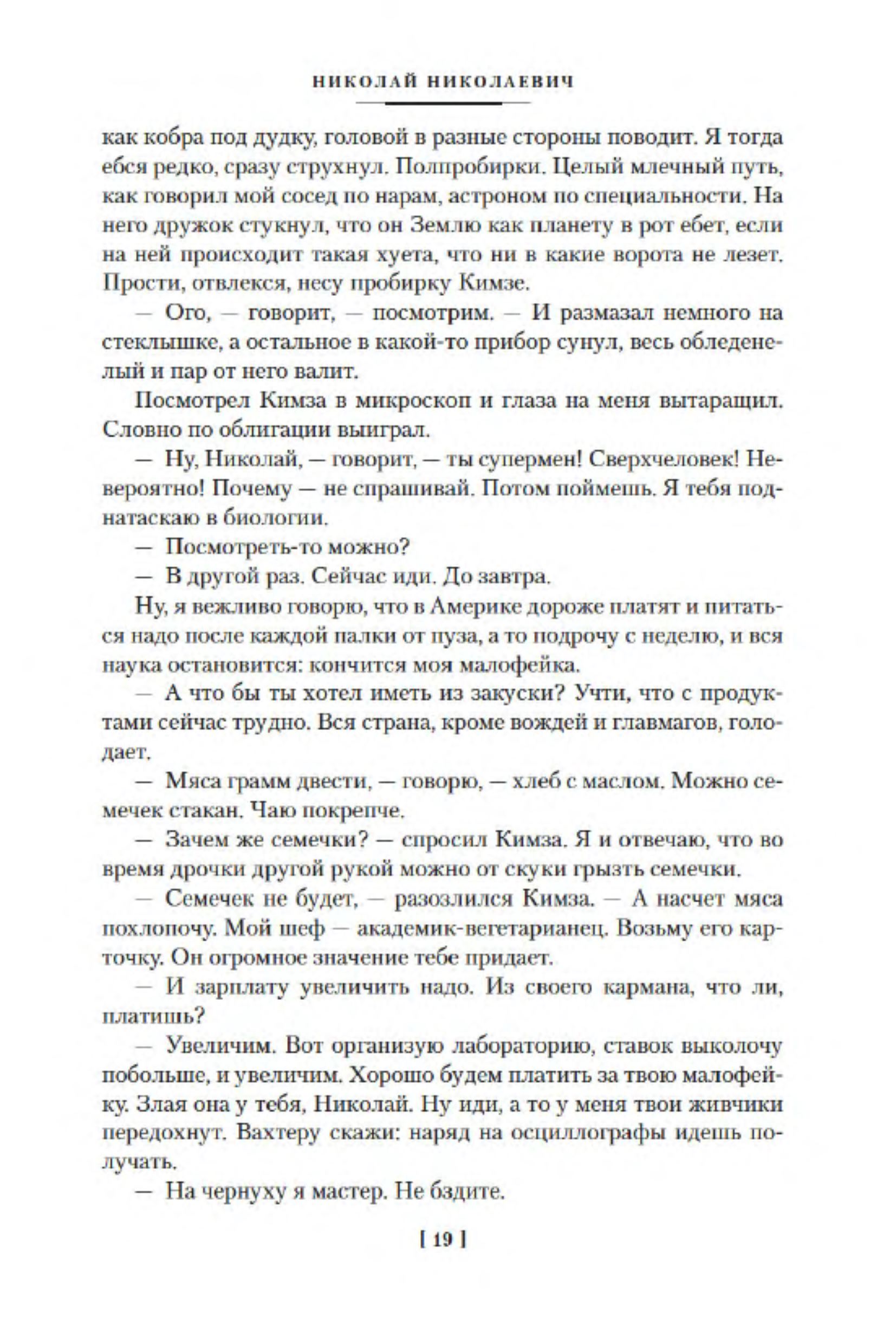 НИКОЛАЙ НИКОЛАЕВИЧ

как кобра под дудку, головой в разные стороны поводит. Я тогда ебся редко, сразу струхнул. Полпробирки. Целый млечный путь, как говорил мой сосед по нарам, астроном по специальности. На него дружок стукнул, что он Землю как планету в рот ебет, если на ней происходит такая хуета, что ни в какие ворота не лезет. Прости, отвлекся, несу пробирку Кимзе.

— Ого, — говорит, — посмотрим. — И размазал немного на стеклышке, а остальное в какой-то прибор сунул, весь обледенелый и пар от него валит.

Посмотрел Кимза в микроскоп и глаза на меня вытаращил. Словно по облигации выиграл.

— Ну, Николай, — говорит, — ты супермен! Сверхчеловек! Невероятно! Почему — не спрашивай. Потом поймешь. Я тебя поднатаскаю в биологии.

— Посмотреть-то можно?

— В другой раз. Сейчас иди. До завтра.

Ну, я вежливо говорю, что в Америке дороже платят и питаться надо после каждой палки от пуза, а то подрочу с неделю, и вся наука остановится: кончится моя малофейка.

— А что бы ты хотел иметь из закуски? Учти, что с продуктами сейчас трудно. Вся страна, кроме вождей и главмагов, голодает.

— Мяса грамм двести, — говорю, — хлеб с маслом. Можно семечек стакан. Чаю покрепче.

— Зачем же семечки? — спросил Кимза. Я и отвечаю, что во время дрочки другой рукой можно от скуки грызть семечки.

— Семечек не будет, — разозлился Кимза. — А насчет мяса похлопочу. Мой шеф — академик-вегетарианец. Возьму его карточку. Он огромное значение тебе придает.

— И зарплату увеличить надо. Из своего кармана, что ли, платишь?

— Увеличим. Вот организую лабораторию, ставок выколочу побольше, и увеличим. Хорошо будем платить за твою малофейку. Злая она у тебя, Николай. Ну иди, а то у меня твои живчики передохнут. Вахтеру скажи: наряд на осциллографы идешь получать.

— На чернуху я мастер. Не бздите.

[ 19 ]